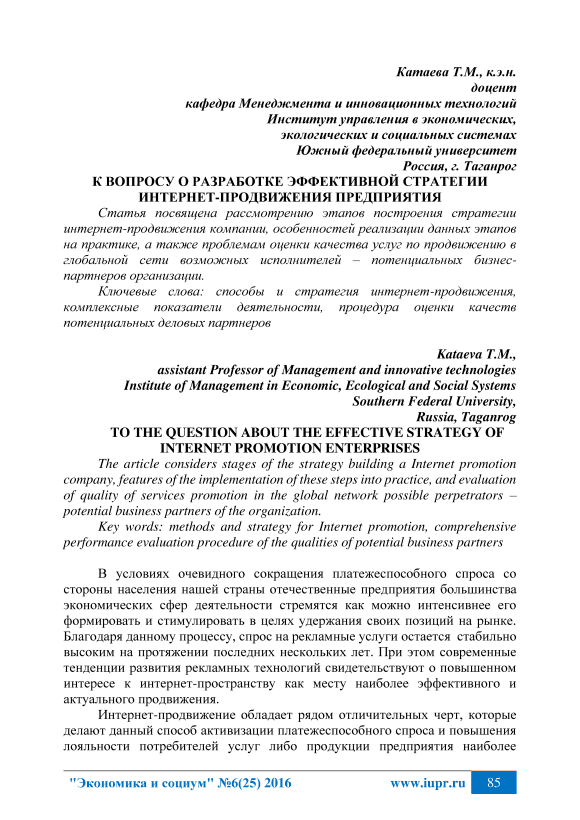 Катаева Т.М., к.э.н.
доцент
кафедра Менеджмента и инновационных технологий
Институт управления в экономических,
экологических и социальных системах
Южный федеральный университет
Россия, г. Таганрог

К ВОПРОСУ О РАЗРАБОТКЕ ЭФФЕКТИВНОЙ СТРАТЕГИИ ИНТЕРНЕТ-ПРОДВИЖЕНИЯ ПРЕДПРИЯТИЯ

Статья посвящена рассмотрению этапов построения стратегии интернет-продвижения компании, особенностей реализации данных этапов на практике, а также проблемам оценки качества услуг по продвижению в глобальной сети возможных исполнителей – потенциальных бизнес-партнеров организации.

Ключевые слова: способы и стратегия интернет-продвижения, комплексные показатели деятельности, процедура оценки качеств потенциальных деловых партнеров

Kataeva T.M.,
assistant Professor of Management and innovative technologies
Institute of Management in Economic, Ecological and Social Systems
Southern Federal University,
Russia, Taganrog

TO THE QUESTION ABOUT THE EFFECTIVE STRATEGY OF INTERNET PROMOTION ENTERPRISES

The article considers stages of the strategy building a Internet promotion company, features of the implementation of these steps into practice, and evaluation of quality of services promotion in the global network possible perpetrators – potential business partners of the organization.

Key words: methods and strategy for Internet promotion, comprehensive performance evaluation procedure of the qualities of potential business partners

В условиях очевидного сокращения платежеспособного спроса со стороны населения нашей страны отечественные предприятия большинства экономических сфер деятельности стремятся как можно интенсивнее его формировать и стимулировать в целях удержания своих позиций на рынке. Благодаря данному процессу, спрос на рекламные услуги остается стабильно высоким на протяжении последних нескольких лет. При этом современные тенденции развития рекламных технологий свидетельствуют о повышенном интересе к интернет-пространству как месту наиболее эффективного и актуального продвижения.

Интернет-продвижение обладает рядом отличительных черт, которые делают данный способ активизации платежеспособного спроса и повышения лояльности потребителей услуг либо продукции предприятия наиболее

"Экономика и социум" №6(25) 2016 www.iupr.ru 85